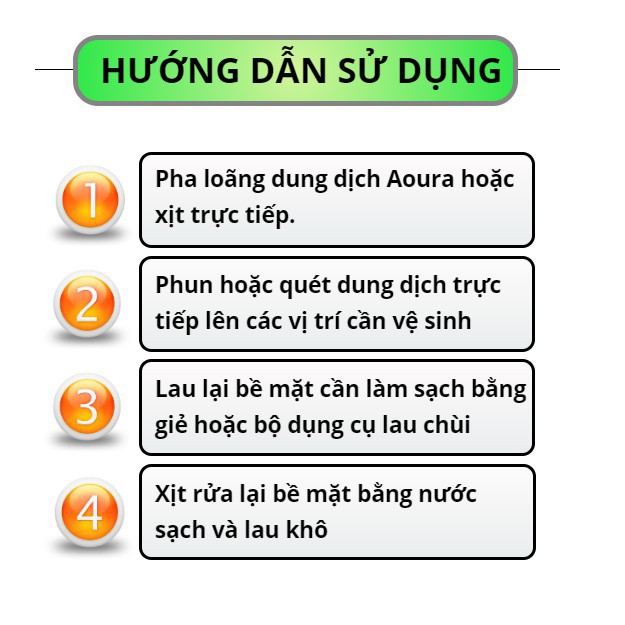 HƯỚNG DẪN SỬ DỤNG

1

Pha loãng dung dịch Aoura hoặc xịt trực tiếp.

2

Phun hoặc quét dung dịch trực tiếp lên các vị trí cần vệ sinh

3

Lau lại bề mặt cần làm sạch bằng giẻ hoặc bộ dụng cụ lau chùi

4

Xịt rửa lại bề mặt bằng nước sạch và lau khô